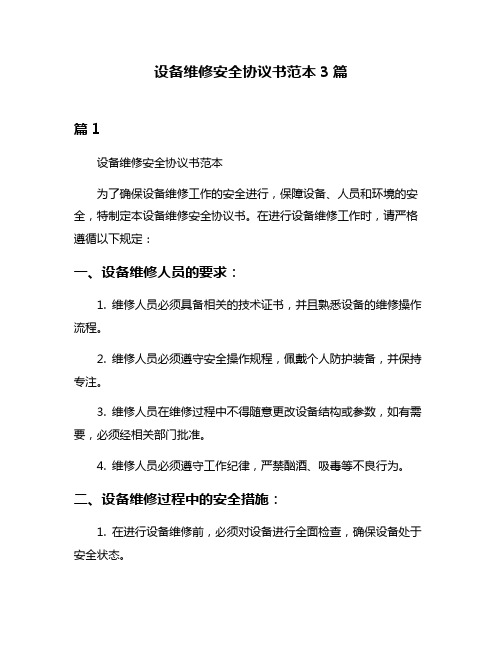 设备维修安全协议书范本 3 篇

篇 1

设备维修安全协议书范本

为了确保设备维修工作的安全进行，保障设备、人员和环境的安全，特制定本设备维修安全协议书。在进行设备维修工作时，请严格遵循以下规定：

一、设备维修人员的要求：

1. 维修人员必须具备相关的技术证书，并且熟悉设备的维修操作流程。

2. 维修人员必须遵守安全操作规程，佩戴个人防护装备，并保持专注。

3. 维修人员在维修过程中不得随意更改设备结构或参数，如有需要，必须经相关部门批准。

4. 维修人员必须遵守工作纪律，严禁酗酒、吸毒等不良行为。

二、设备维修过程中的安全措施：

1. 在进行设备维修前，必须对设备进行全面检查，确保设备处于安全状态。